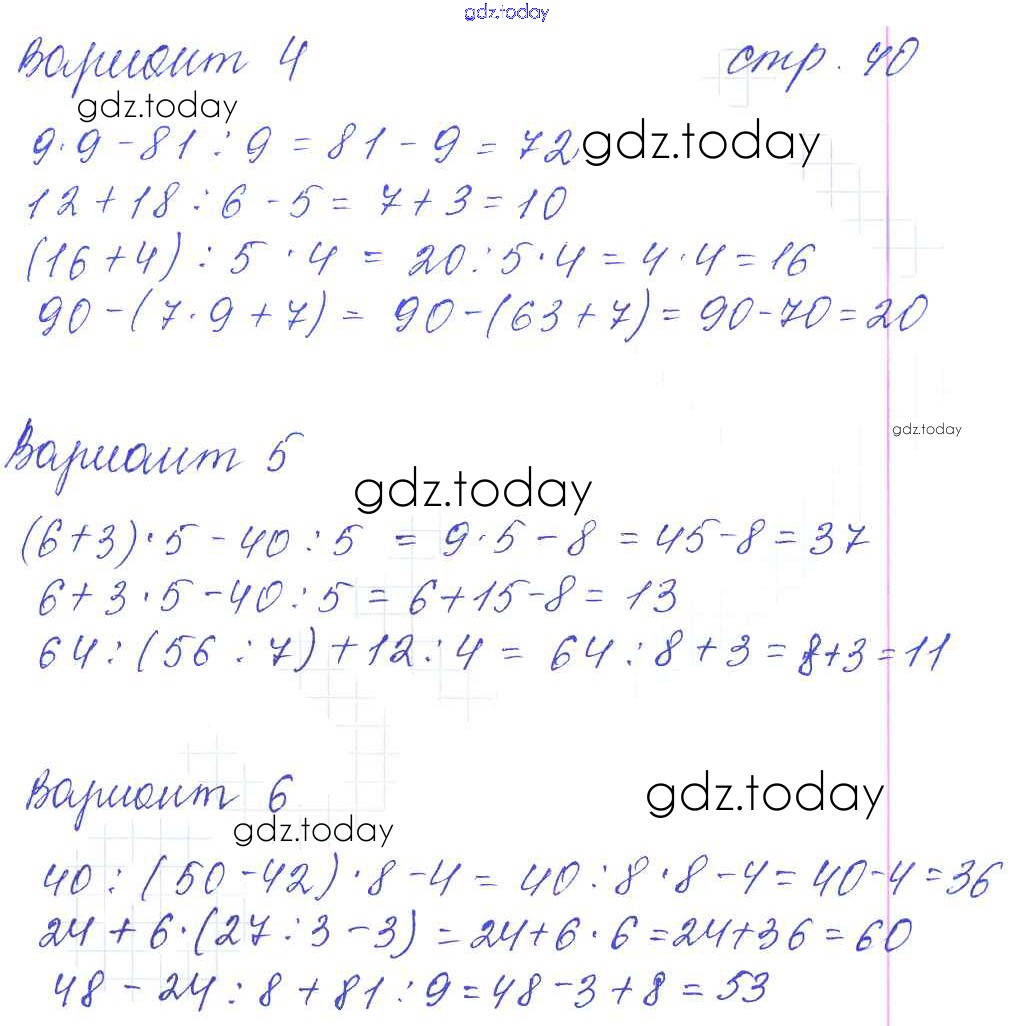 Вариант 4 стр. 40

$9 \cdot 9 - 81 : 9 = 81 - 9 = 72$

$12 + 18 : 6 - 5 = 7 + 3 = 10$

$(16 + 4) : 5 \cdot 4 = 20 : 5 \cdot 4 = 4 \cdot 4 = 16$

$90 - (7 \cdot 9 + 7) = 90 - (63 + 7) = 90 - 70 = 20$

Вариант 5

$(6 + 3) \cdot 5 - 40 : 5 = 9 \cdot 5 - 8 = 45 - 8 = 37$

$6 + 3 \cdot 5 - 40 : 5 = 6 + 15 - 8 = 13$

$64 : (56 : 7) + 12 : 4 = 64 : 8 + 3 = 8 + 3 = 11$

Вариант 6

$40 : (50 - 42) \cdot 8 - 4 = 40 : 8 \cdot 8 - 4 = 40 - 4 = 36$

$24 + 6 \cdot (27 : 3 - 3) = 24 + 6 \cdot 6 = 24 + 36 = 60$

$48 - 24 : 8 + 81 : 9 = 48 - 3 + 8 = 53$

gdz.today